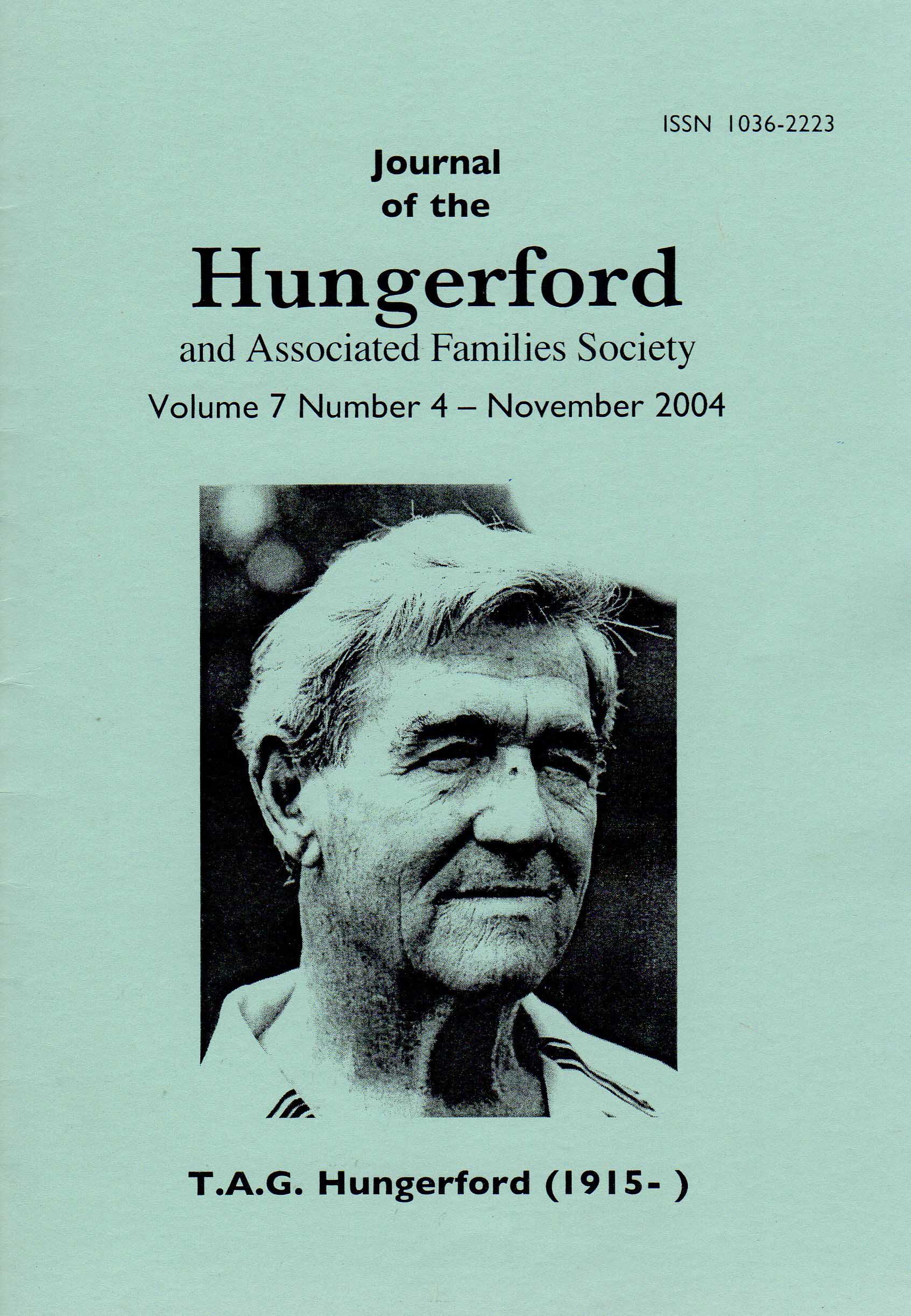 ISSN 1036-2223

Journal
of the

Hungerford
and Associated Families Society
Volume 7 Number 4 – November 2004

T.A.G. Hungerford (1915- )